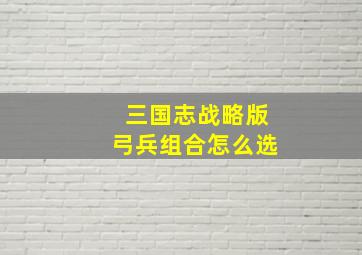 三国志战略版
弓兵组合怎么选